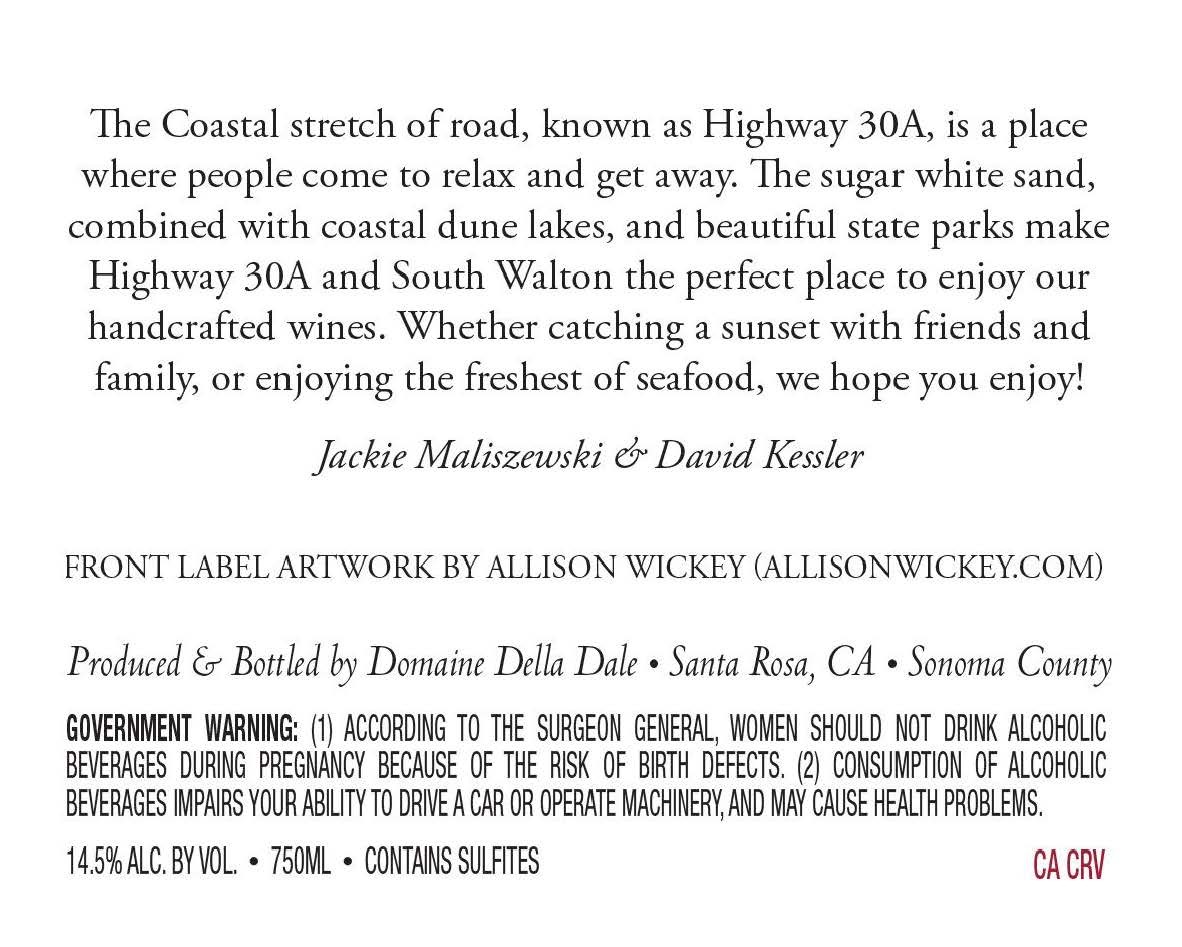 The Coastal stretch of road, known as Highway 30A, is a place where people come to relax and get away. The sugar white sand, combined with coastal dune lakes, and beautiful state parks make Highway 30A and South Walton the perfect place to enjoy our handcrafted wines. Whether catching a sunset with friends and family, or enjoying the freshest of seafood, we hope you enjoy!

Jackie Maliszewski & David Kessler

FRONT LABEL ARTWORK BY ALLISON WICKEY (ALLISONWICKEY.COM)

Produced & Bottled by Domaine Della Dale • Santa Rosa, CA • Sonoma County

GOVERNMENT WARNING: (1) ACCORDING TO THE SURGEON GENERAL, WOMEN SHOULD NOT DRINK ALCOHOLIC BEVERAGES DURING PREGNANCY BECAUSE OF THE RISK OF BIRTH DEFECTS. (2) CONSUMPTION OF ALCOHOLIC BEVERAGES IMPAIRS YOUR ABILITY TO DRIVE A CAR OR OPERATE MACHINERY, AND MAY CAUSE HEALTH PROBLEMS.

14.5% ALC. BY VOL. • 750ML • CONTAINS SULFITES

CA CRV